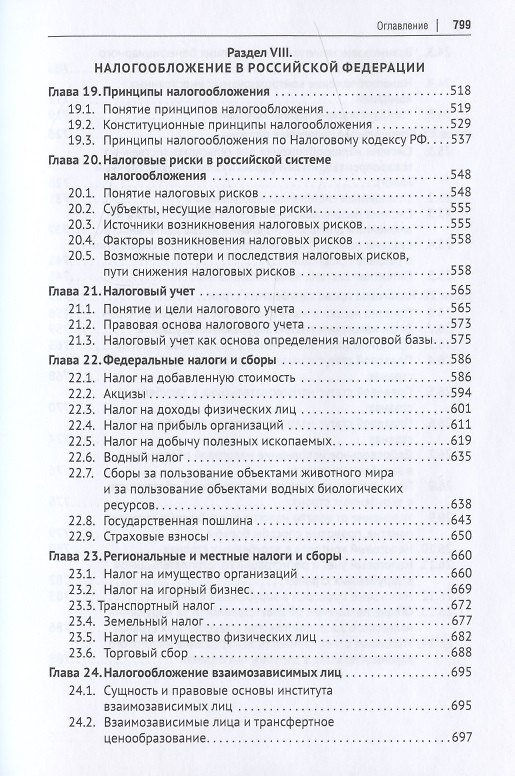 Оглавление | 799

Раздел VIII.
НАЛОГООБЛОЖЕНИЕ В РОССИЙСКОЙ ФЕДЕРАЦИИ

Глава 19. Принципы налогообложения 518
19.1. Понятие принципов налогообложения 519
19.2. Конституционные принципы налогообложения 529
19.3. Принципы налогообложения по Налоговому кодексу РФ 537
Глава 20. Налоговые риски в российской системе налогообложения 548
20.1. Понятие налоговых рисков 548
20.2. Субъекты, несущие налоговые риски 555
20.3. Источники возникновения налоговых рисков 555
20.4. Факторы возникновения налоговых рисков 558
20.5. Возможные потери и последствия налоговых рисков, пути снижения налоговых рисков 558
Глава 21. Налоговый учет 565
21.1. Понятие и цели налогового учета 565
21.2. Правовая основа налогового учета 573
21.3. Налоговый учет как основа определения налоговой базы 575
Глава 22. Федеральные налоги и сборы 586
22.1. Налог на добавленную стоимость 586
22.2. Акцизы 594
22.3. Налог на доходы физических лиц 601
22.4. Налог на прибыль организаций 611
22.5. Налог на добычу полезных ископаемых 619
22.6. Водный налог 635
22.7. Сборы за пользование объектами животного мира и за пользование объектами водных биологических ресурсов 638
22.8. Государственная пошлина 643
22.9. Страховые взносы 650
Глава 23. Региональные и местные налоги и сборы 660
23.1. Налог на имущество организаций 660
23.2. Налог на игорный бизнес 669
23.3. Транспортный налог 672
23.4. Земельный налог 677
23.5. Налог на имущество физических лиц 682
23.6. Торговый сбор 688
Глава 24. Налогообложение взаимозависимых лиц 695
24.1. Сущность и правовые основы института взаимозависимых лиц 695
24.2. Взаимозависимые лица и трансфертное ценообразование 697